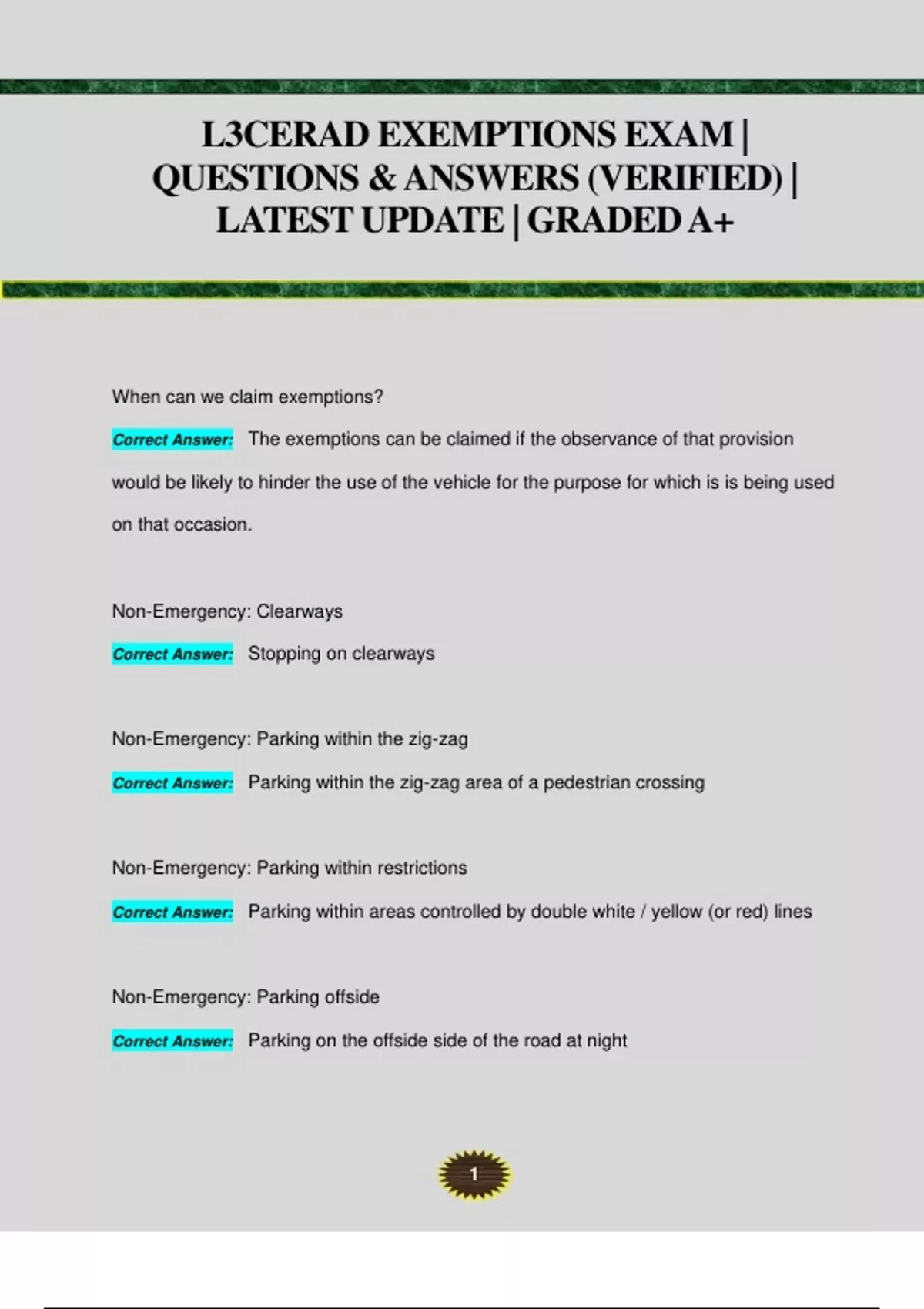 L3CERAD EXEMPTIONS EXAM | QUESTIONS & ANSWERS (VERIFIED) | LATEST UPDATE | GRADED A+

When can we claim exemptions?

Correct Answer: The exemptions can be claimed if the observance of that provision would be likely to hinder the use of the vehicle for the purpose for which is is being used on that occasion.

Non-Emergency: Clearways

Correct Answer: Stopping on clearways

Non-Emergency: Parking within the zig-zag

Correct Answer: Parking within the zig-zag area of a pedestrian crossing

Non-Emergency: Parking within restrictions

Correct Answer: Parking within areas controlled by double white / yellow (or red) lines

Non-Emergency: Parking offside

Correct Answer: Parking on the offside side of the road at night

1